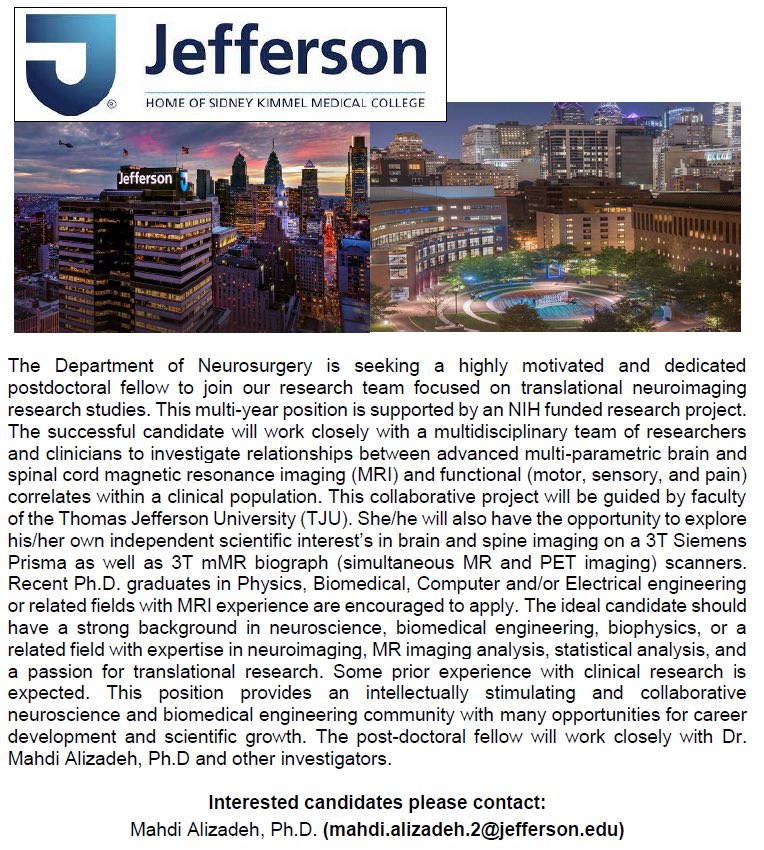 Jefferson
HOME OF SIDNEY KIMMEL MEDICAL COLLEGE

Jefferson

The Department of Neurosurgery is seeking a highly motivated and dedicated postdoctoral fellow to join our research team focused on translational neuroimaging research studies. This multi-year position is supported by an NIH funded research project. The successful candidate will work closely with a multidisciplinary team of researchers and clinicians to investigate relationships between advanced multi-parametric brain and spinal cord magnetic resonance imaging (MRI) and functional (motor, sensory, and pain) correlates within a clinical population. This collaborative project will be guided by faculty of the Thomas Jefferson University (TJU). She/he will also have the opportunity to explore his/her own independent scientific interest's in brain and spine imaging on a 3T Siemens Prisma as well as 3T mMR biograph (simultaneous MR and PET imaging) scanners. Recent Ph.D. graduates in Physics, Biomedical, Computer and/or Electrical engineering or related fields with MRI experience are encouraged to apply. The ideal candidate should have a strong background in neuroscience, biomedical engineering, biophysics, or a related field with expertise in neuroimaging, MR imaging analysis, statistical analysis, and a passion for translational research. Some prior experience with clinical research is expected. This position provides an intellectually stimulating and collaborative neuroscience and biomedical engineering community with many opportunities for career development and scientific growth. The post-doctoral fellow will work closely with Dr. Mahdi Alizadeh, Ph.D and other investigators.

Interested candidates please contact:
Mahdi Alizadeh, Ph.D. (mahdi.alizadeh.2@jefferson.edu)